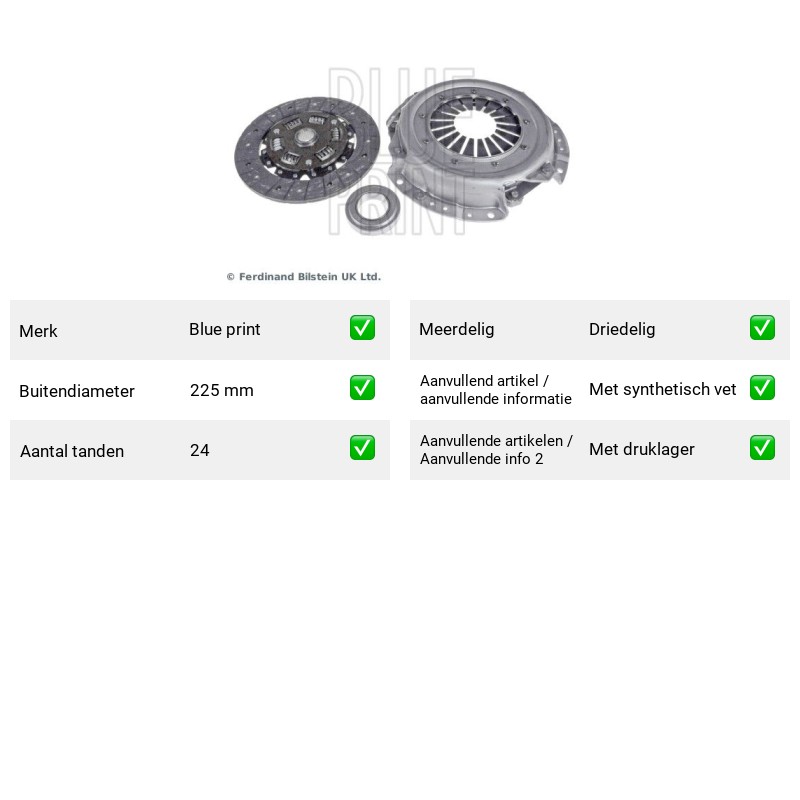 © Ferdinand Bilstein UK Ltd.

Merk
Blue print
☑

Buitendiameter
225 mm
☑

Aantal tanden
24
☑

Meerdelig
Driedelig
☑

Aanvullend artikel / aanvullende informatie
Met synthetisch vet
☑

Aanvullende artikelen / Aanvullende info 2
Met druklager
☑

BLUE PRINT